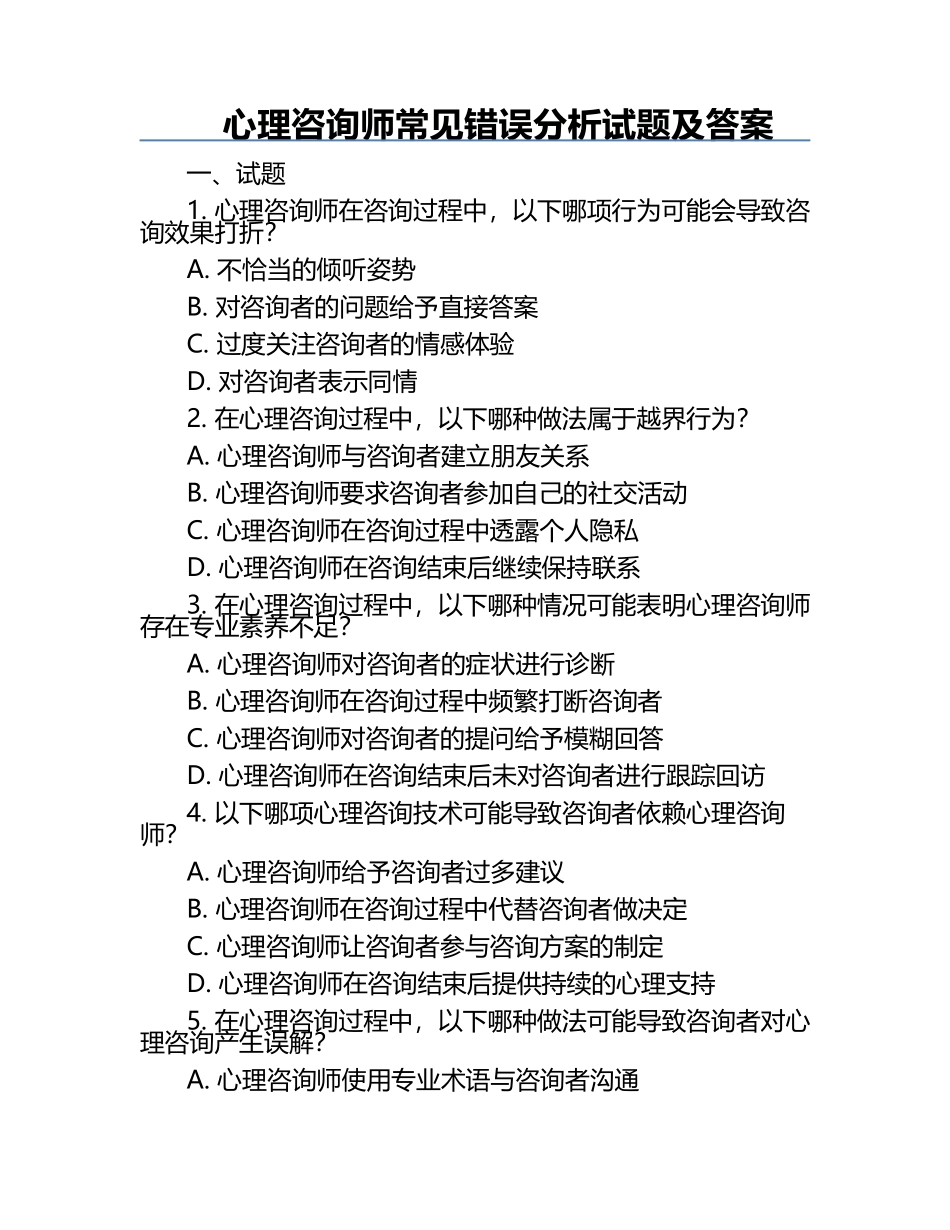 心理咨询师常见错误分析试题及答案

一、试题

1. 心理咨询师在咨询过程中，以下哪项行为可能会导致咨询效果打折？

A. 不恰当的倾听姿势

B. 对咨询者的问题给予直接答案

C. 过度关注咨询者的情感体验

D. 对咨询者表示同情

2. 在心理咨询过程中，以下哪种做法属于越界行为？

A. 心理咨询师与咨询者建立朋友关系

B. 心理咨询师要求咨询者参加自己的社交活动

C. 心理咨询师在咨询过程中透露个人隐私

D. 心理咨询师在咨询结束后继续保持联系

3. 在心理咨询过程中，以下哪种情况可能表明心理咨询师存在专业素养不足？

A. 心理咨询师对咨询者的症状进行诊断

B. 心理咨询师在咨询过程中频繁打断咨询者

C. 心理咨询师对咨询者的提问给予模糊回答

D. 心理咨询师在咨询结束后未对咨询者进行跟踪回访

4. 以下哪项心理咨询技术可能导致咨询者依赖心理咨询师？

A. 心理咨询师给予咨询者过多建议

B. 心理咨询师在咨询过程中代替咨询者做决定

C. 心理咨询师让咨询者参与咨询方案的制定

D. 心理咨询师在咨询结束后提供持续的心理支持

5. 在心理咨询过程中，以下哪种做法可能导致咨询者对心理咨询产生误解？

A. 心理咨询师使用专业术语与咨询者沟通